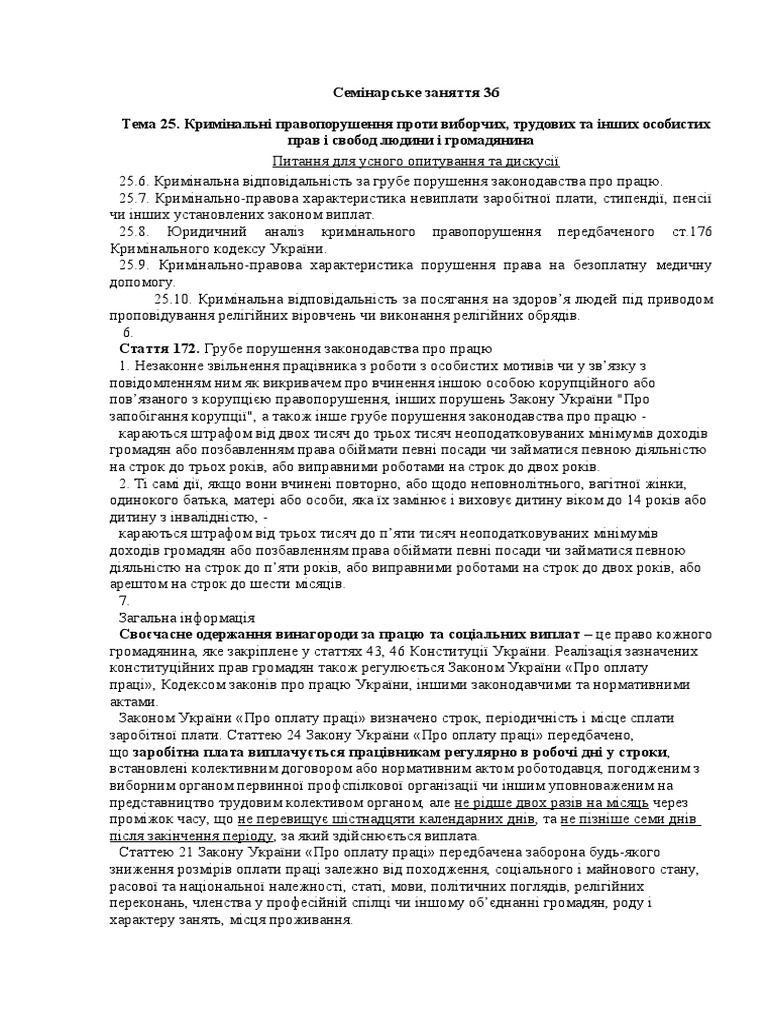 Семінарське заняття 36

Тема 25. Кримінальні правопорушення проти виборчих, трудових та інших особистих прав і свобод людини і громадянина

Питання для усного опитування та дискусії

25.6. Кримінальна відповідальність за грубе порушення законодавства про працю.

25.7. Кримінально-правова характеристика невиплати заробітної плати, стипендії, пенсії чи інших установлених законом виплат.

25.8. Юридичний аналіз кримінального правопорушення передбаченого ст.176 Кримінального кодексу України.

25.9. Кримінально-правова характеристика порушення права на безоплатну медичну допомогу.

25.10. Кримінальна відповідальність за посягання на здоров'я людей під приводом проповідування релігійних віровчень чи виконання релігійних обрядів.

6.

Стаття 172. Грубе порушення законодавства про працю

1. Незаконне звільнення працівника з роботи з особистих мотивів чи у зв'язку з повідомленням ним як викривачем про вчинення іншою особою корупційного або пов'язаного з корупцією правопорушення, інших порушень Закону України "Про запобігання корупції", а також інше грубе порушення законодавства про працю -

караються штрафом від двох тисяч до трьох тисяч неоподатковуваних мінімумів доходів громадян або позбавленням права обіймати певні посади чи займатися певною діяльністю на строк до трьох років, або виправними роботами на строк до двох років.

2. Ті самі дії, якщо вони вчинені повторно, або щодо неповнолітнього, вагітної жінки, одинокого батька, матері або особи, яка їх замінює і виховує дитину віком до 14 років або дитину з інвалідністю, -

караються штрафом від трьох тисяч до п'яти тисяч неоподатковуваних мінімумів доходів громадян або позбавленням права обіймати певні посади чи займатися певною діяльністю на строк до п'яти років, або виправними роботами на строк до двох років, або арештом на строк до шести місяців.

7.

Загальна інформація

Своєчасне одержання винагороди за працю та соціальних виплат – це право кожного громадянина, яке закріплене у статтях 43, 46 Конституції України. Реалізація зазначених конституційних прав громадян також регулюється Законом України «Про оплату праці», Кодексом законів про працю України, іншими законодавчими та нормативними актами.

Законом України «Про оплату праці» визначено строк, періодичність і місце сплати заробітної плати. Статтею 24 Закону України «Про оплату праці» передбачено, що заробітна плата виплачується працівникам регулярно в робочі дні у строки, встановлені колективним договором або нормативним актом роботодавця, погодженим з виборним органом первинної профспілкової організації чи іншим уповноваженим на представництво трудовим колективом органом, але не рідше двох разів на місяць через проміжок часу, що не перевищує шістнадцяти календарних днів, та не пізніше семи днів після закінчення періоду, за який здійснюється виплата.

Статтею 21 Закону України «Про оплату праці» передбачена заборона будь-якого зниження розмірів оплати праці залежно від походження, соціального і майнового стану, расової та національної належності, статі, мови, політичних поглядів, релігійних переконань, членства у професійній спілці чи іншому об'єднанні громадян, роду і характеру занять, місця проживання.